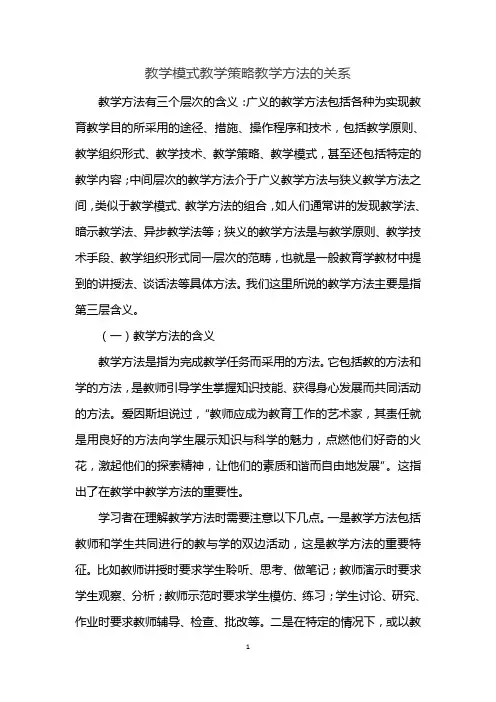 教学模式教学策略教学方法的关系

教学方法有三个层次的含义：广义的教学方法包括各种为实现教育教学目的所采用的途径、措施、操作程序和技术，包括教学原则、教学组织形式、教学技术、教学策略、教学模式，甚至还包括特定的教学内容；中间层次的教学方法介于广义教学方法与狭义教学方法之间，类似于教学模式、教学方法的组合，如人们通常讲的发现教学法、暗示教学法、异步教学法等；狭义的教学方法是与教学原则、教学技术手段、教学组织形式同一层次的范畴，也就是一般教育学教材中提到的讲授法、谈话法等具体方法。我们这里所说的教学方法主要是指第三层含义。

（一）教学方法的含义

教学方法是指为完成教学任务而采用的方法。它包括教的方法和学的方法，是教师引导学生掌握知识技能、获得身心发展而共同活动的方法。爱因斯坦说过，“教师应成为教育工作的艺术家，其责任就是用良好的方法向学生展示知识与科学的魅力，点燃他们好奇的火花，激起他们的探索精神，让他们的素质和谐而自由地发展”。这指出了在教学中教学方法的重要性。

学习者在理解教学方法时需要注意以下几点。一是教学方法包括教师和学生共同进行的教与学的双边活动，这是教学方法的重要特征。比如教师讲授时要求学生聆听、思考、做笔记；教师演示时要求学生观察、分析；教师示范时要求学生模仿、练习；学生讨论、研究、作业时要求教师辅导、检查、批改等。二是在特定的情况下，或以教

1